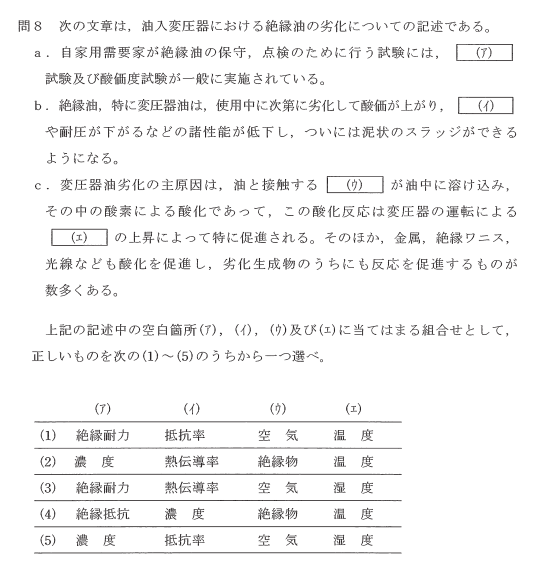 問8　次の文章は，油入変圧器における絶縁油の劣化についての記述である。

a．自家用需要家が絶縁油の保守，点検のために行う試験には，(ア)試験及び酸価度試験が一般に実施されている。

b．絶縁油，特に変圧器油は，使用中に次第に劣化して酸価が上がり，(イ)や耐圧が下がるなどの諸性能が低下し，ついには泥状のスラッジができるようになる。

c．変圧器油劣化の主原因は，油と接触する(ウ)が油中に溶け込み，その中の酸素による酸化であって，この酸化反応は変圧器の運転による(エ)の上昇によって特に促進される。そのほか，金属，絶縁ワニス，光線なども酸化を促進し，劣化生成物のうちにも反応を促進するものが数多くある。

上記の記述中の空白箇所(ア)，(イ)，(ウ)及び(エ)に当てはまる組合せとして，正しいものを次の(1)～(5)のうちから一つ選べ。

|  | (ア) | (イ) | (ウ) | (エ) |
|---|---|---|---|---|
| (1) | 絶縁耐力 | 抵抗率 | 空　気 | 温　度 |
| (2) | 濃　度 | 熱伝導率 | 絶縁物 | 温　度 |
| (3) | 絶縁耐力 | 熱伝導率 | 空　気 | 湿　度 |
| (4) | 絶縁抵抗 | 濃　度 | 絶縁物 | 温　度 |
| (5) | 濃　度 | 抵抗率 | 空　気 | 湿　度 |